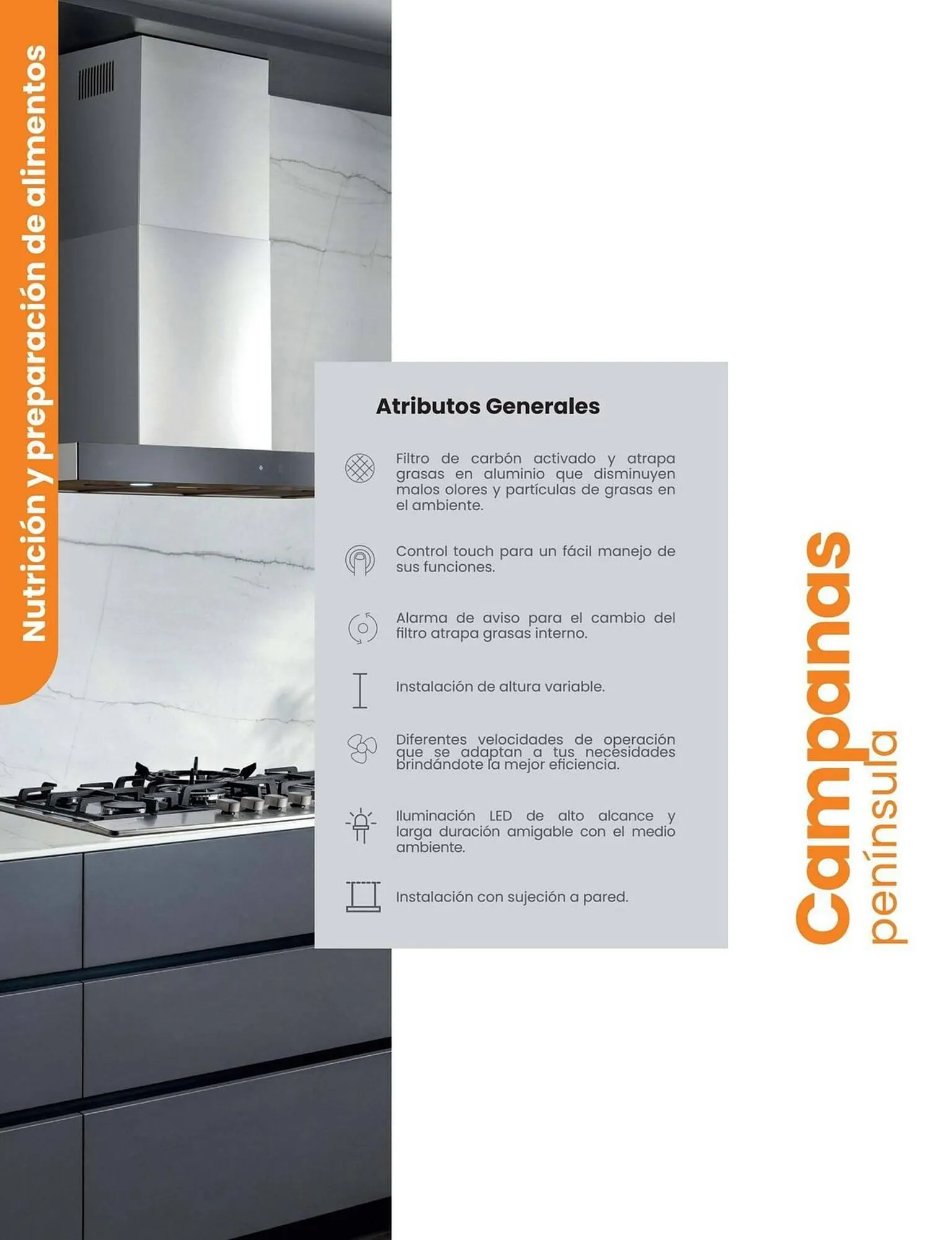 Nutrición y preparación de alimentos

Atributos Generales

Filtro de carbón activado y atrapa grasas en aluminio que disminuyen malos olores y partículas de grasas en el ambiente.

Control touch para un fácil manejo de sus funciones.

Alarma de aviso para el cambio del filtro atrapa grasas interno.

Instalación de altura variable.

Diferentes velocidades de operación que se adaptan a tus necesidades brindándote la mejor eficiencia.

Iluminación LED de alto alcance y larga duración amigable con el medio ambiente.

Instalación con sujeción a pared.

Campanas
península